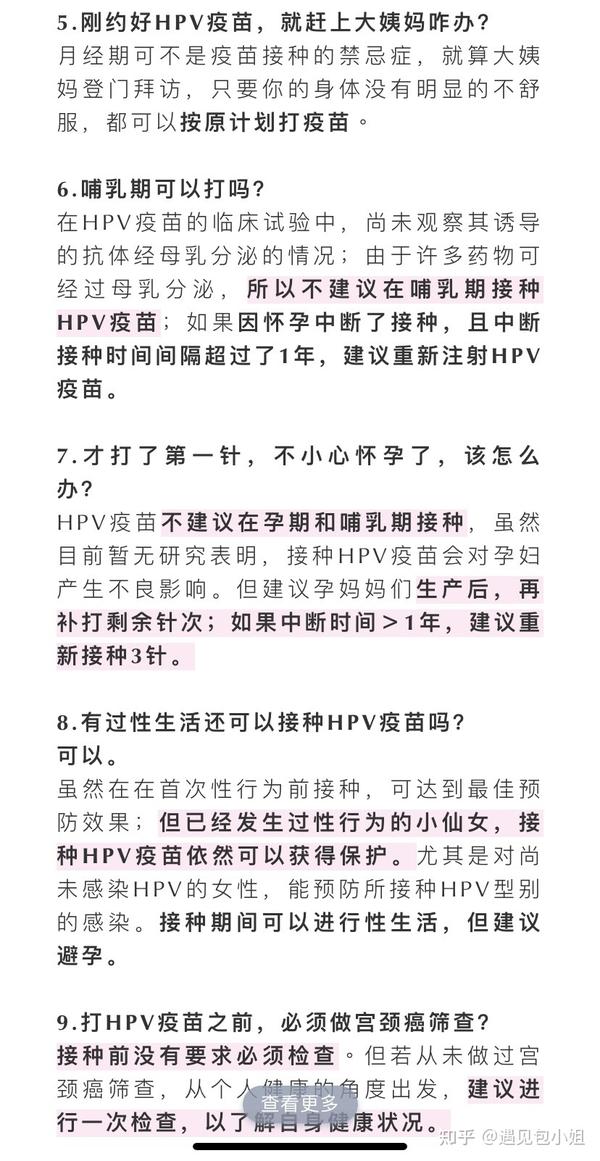 5.刚约好HPV疫苗，就赶上大姨妈咋办？
月经期可不是疫苗接种的禁忌症，就算大姨妈登门拜访，只要你的身体没有明显的不舒服，都可以按原计划打疫苗。

6.哺乳期可以打吗？
在HPV疫苗的临床试验中，尚未观察其诱导的抗体经母乳分泌的情况；由于许多药物可经过母乳分泌，所以不建议在哺乳期接种HPV疫苗；如果因怀孕中断了接种，且中断接种时间间隔超过了1年，建议重新注射HPV疫苗。

7.才打了第一针，不小心怀孕了，该怎么办？
HPV疫苗不建议在孕期和哺乳期接种，虽然目前暂无研究表明，接种HPV疫苗会对孕妇产生不良影响。但建议孕妈妈们生产后，再补打剩余针次；如果中断时间＞1年，建议重新接种3针。

8.有过性生活还可以接种HPV疫苗吗？
可以。
虽然在在首次性行为前接种，可达到最佳预防效果；但已经发生过性行为的小仙女，接种HPV疫苗依然可以获得保护。尤其是对尚未感染HPV的女性，能预防所接种HPV型别的感染。接种期间可以进行性生活，但建议避孕。

9.打HPV疫苗之前，必须做宫颈癌筛查？
接种前没有要求必须检查。但若从未做过宫颈癌筛查，从个人健康的角度出发，建议进行一次检查，以了解自身健康状况。

查看更多

知乎 @遇见包小姐